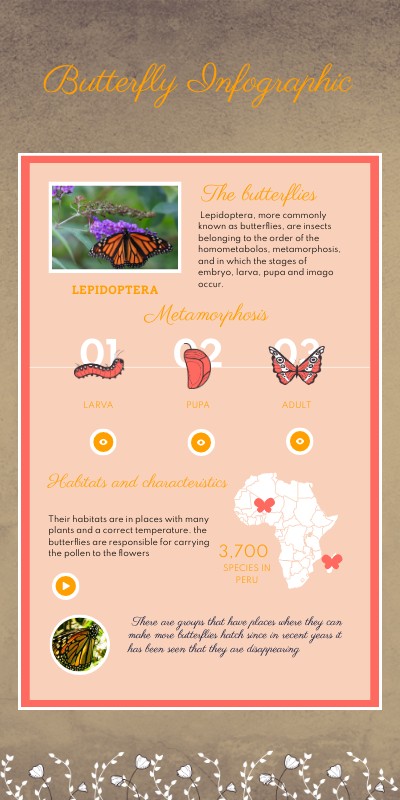 Butterfly Infographic

The butterflies

Lepidoptera, more commonly known as butterflies, are insects belonging to the order of the homometabolos, metamorphosis, and in which the stages of embryo, larva, pupa and imago occur.

LEPIDOPTERA

Metamorphosis

01

LARVA

02

PUPA

03

ADULT

Habitats and characteristics

Their habitats are in places with many plants and a correct temperature. the butterflies are responsible for carrying the pollen to the flowers

3,700
SPECIES IN PERU

There are groups that have places where they can make more butterflies hatch since in recent years it has been seen that they are disappearing